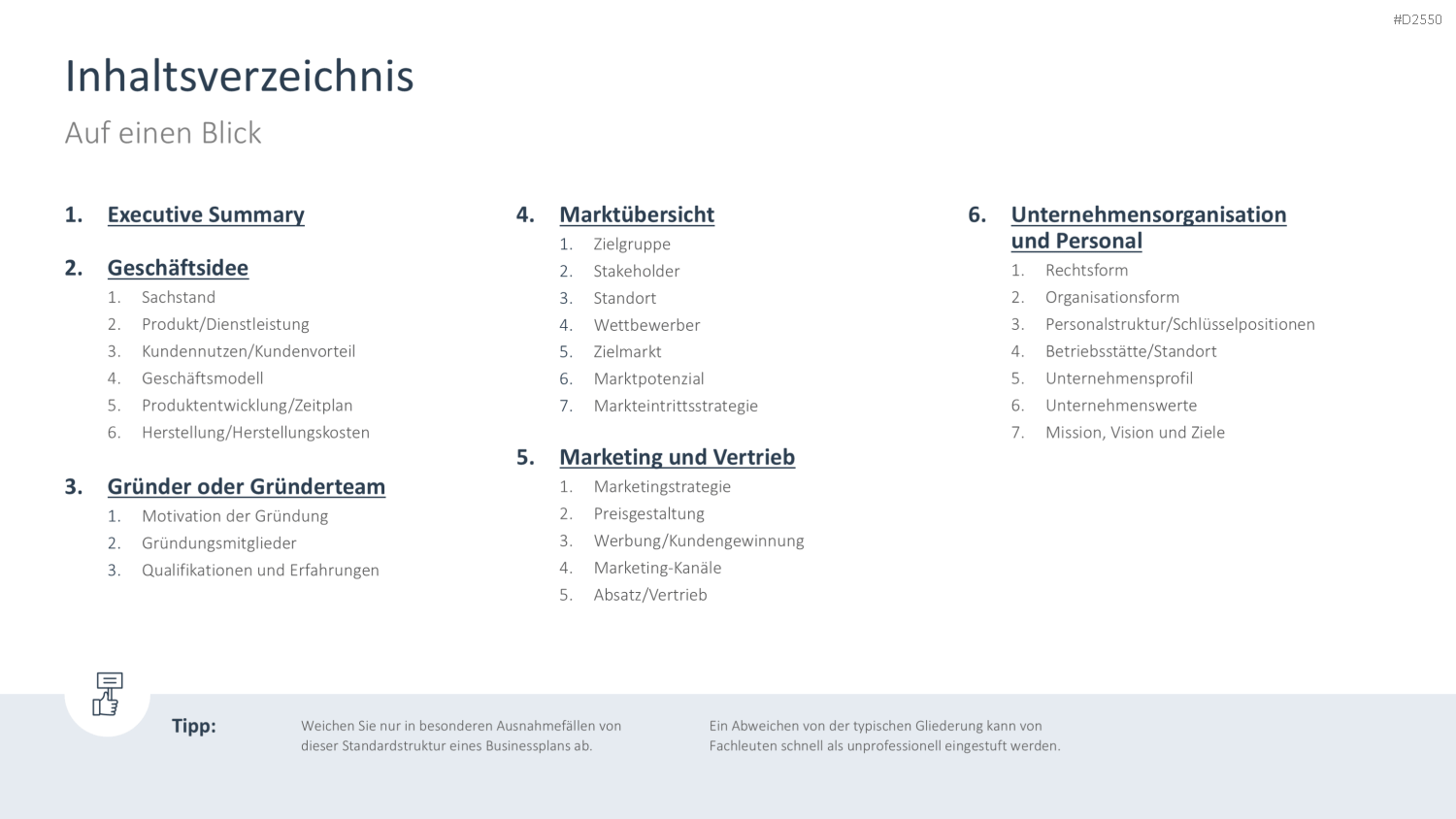 #D2550

Inhaltsverzeichnis

Auf einen Blick

1. Executive Summary

2. Geschäftsidee
1. Sachstand
2. Produkt/Dienstleistung
3. Kundennutzen/Kundenvorteil
4. Geschäftsmodell
5. Produktentwicklung/Zeitplan
6. Herstellung/Herstellungskosten

3. Gründer oder Gründerteam
1. Motivation der Gründung
2. Gründungsmitglieder
3. Qualifikationen und Erfahrungen

4. Marktübersicht
1. Zielgruppe
2. Stakeholder
3. Standort
4. Wettbewerber
5. Zielmarkt
6. Marktpotenzial
7. Markteintrittsstrategie

5. Marketing und Vertrieb
1. Marketingstrategie
2. Preisgestaltung
3. Werbung/Kundengewinnung
4. Marketing-Kanäle
5. Absatz/Vertrieb

6. Unternehmensorganisation und Personal
1. Rechtsform
2. Organisationsform
3. Personalstruktur/Schlüsselpositionen
4. Betriebsstätte/Standort
5. Unternehmensprofil
6. Unternehmenswerte
7. Mission, Vision und Ziele

Tipp:

Weichen Sie nur in besonderen Ausnahmefällen von dieser Standardstruktur eines Businessplans ab.

Ein Abweichen von der typischen Gliederung kann von Fachleuten schnell als unprofessionell eingestuft werden.